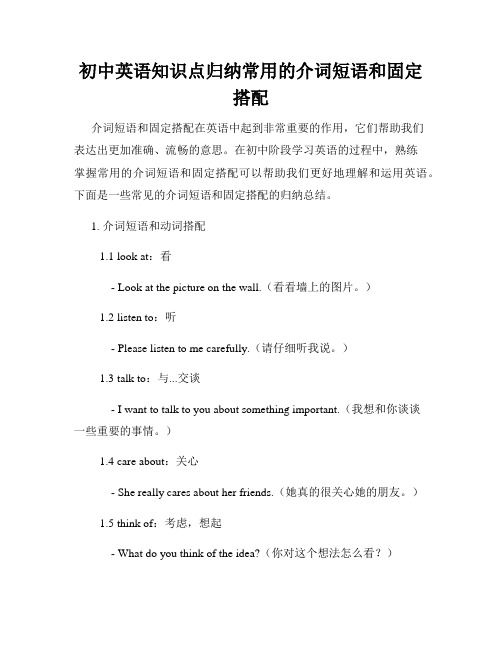 初中英语知识点归纳常用的介词短语和固定搭配

介词短语和固定搭配在英语中起到非常重要的作用，它们帮助我们表达出更加准确、流畅的意思。在初中阶段学习英语的过程中，熟练掌握常用的介词短语和固定搭配可以帮助我们更好地理解和运用英语。下面是一些常见的介词短语和固定搭配的归纳总结。

1. 介词短语和动词搭配

1.1 look at：看

- Look at the picture on the wall.（看看墙上的图片。）

1.2 listen to：听

- Please listen to me carefully.（请仔细听我说。）

1.3 talk to：与...交谈

- I want to talk to you about something important.（我想和你谈谈一些重要的事情。）

1.4 care about：关心

- She really cares about her friends.（她真的很关心她的朋友。）

1.5 think of：考虑，想起

- What do you think of the idea?（你对这个想法怎么看？）